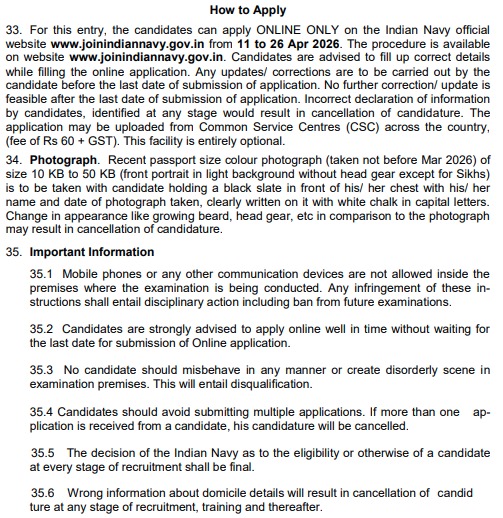 How to Apply

33. For this entry, the candidates can apply ONLINE ONLY on the Indian Navy official website www.joinindiannavy.gov.in from 11 to 26 Apr 2026. The procedure is available on website www.joinindiannavy.gov.in. Candidates are advised to fill up correct details while filling the online application. Any updates/ corrections are to be carried out by the candidate before the last date of submission of application. No further correction/ update is feasible after the last date of submission of application. Incorrect declaration of information by candidates, identified at any stage would result in cancellation of candidature. The application may be uploaded from Common Service Centres (CSC) across the country, (fee of Rs 60 + GST). This facility is entirely optional.

34. Photograph. Recent passport size colour photograph (taken not before Mar 2026) of size 10 KB to 50 KB (front portrait in light background without head gear except for Sikhs) is to be taken with candidate holding a black slate in front of his/ her chest with his/ her name and date of photograph taken, clearly written on it with white chalk in capital letters. Change in appearance like growing beard, head gear, etc in comparison to the photograph may result in cancellation of candidature.

35. Important Information

35.1 Mobile phones or any other communication devices are not allowed inside the premises where the examination is being conducted. Any infringement of these instructions shall entail disciplinary action including ban from future examinations.

35.2 Candidates are strongly advised to apply online well in time without waiting for the last date for submission of Online application.

35.3 No candidate should misbehave in any manner or create disorderly scene in examination premises. This will entail disqualification.

35.4 Candidates should avoid submitting multiple applications. If more than one application is received from a candidate, his candidature will be cancelled.

35.5 The decision of the Indian Navy as to the eligibility or otherwise of a candidate at every stage of recruitment shall be final.

35.6 Wrong information about domicile details will result in cancellation of candid ture at any stage of recruitment, training and thereafter.